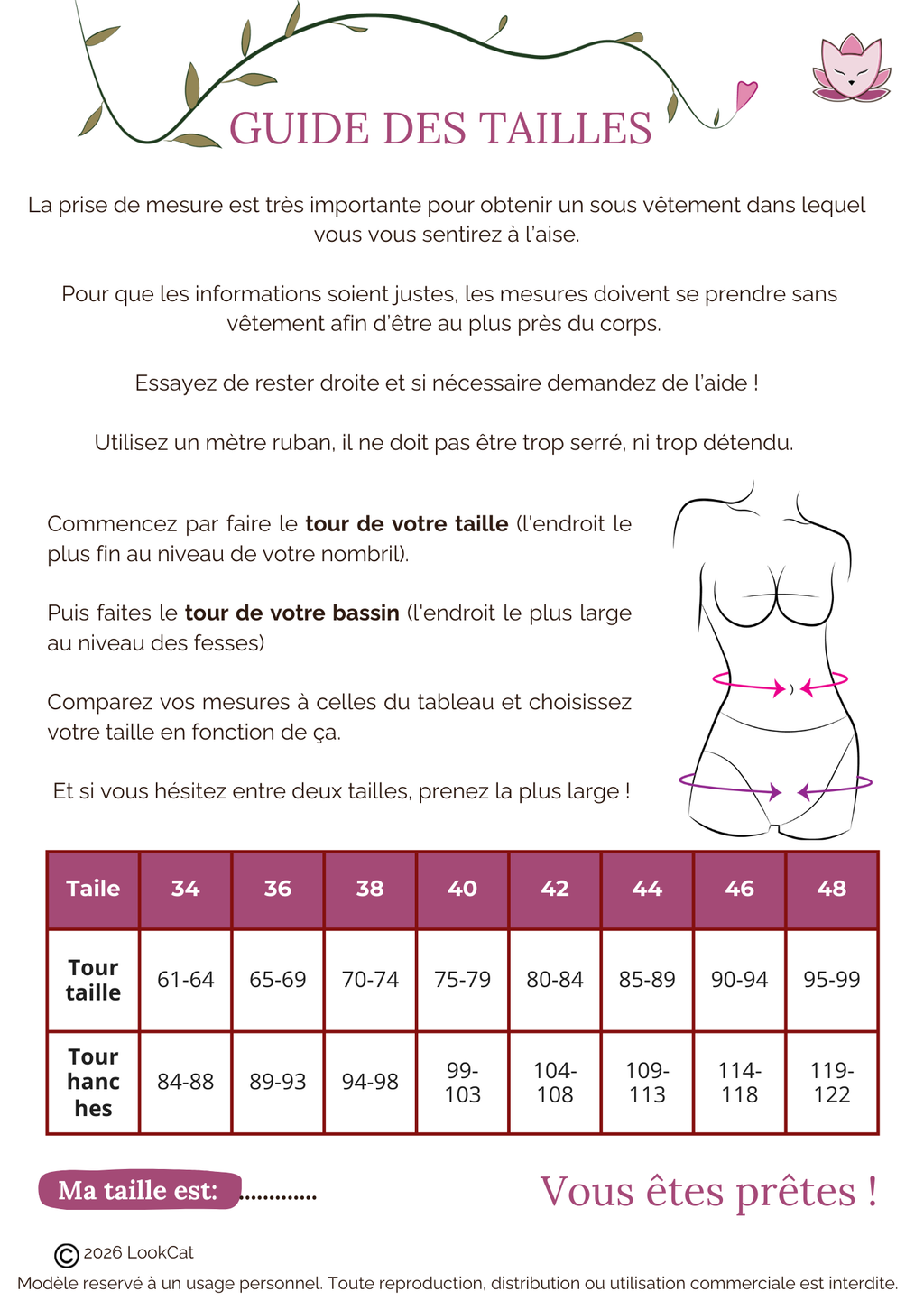 GUIDE DES TAILLES

La prise de mesure est très importante pour obtenir un sous vêtement dans lequel vous vous sentirez à l'aise.

Pour que les informations soient justes, les mesures doivent se prendre sans vêtement afin d'être au plus près du corps.

Essayez de rester droite et si nécessaire demandez de l'aide !

Utilisez un mètre ruban, il ne doit pas être trop serré, ni trop détendu.

Commencez par faire le tour de votre taille (l'endroit le plus fin au niveau de votre nombril).

Puis faites le tour de votre bassin (l'endroit le plus large au niveau des fesses)

Comparez vos mesures à celles du tableau et choisissez votre taille en fonction de ça.

Et si vous hésitez entre deux tailles, prenez la plus large !

| Taile | 34 | 36 | 38 | 40 | 42 | 44 | 46 | 48 |
|---|---|---|---|---|---|---|---|---|
| Tour taille | 61-64 | 65-69 | 70-74 | 75-79 | 80-84 | 85-89 | 90-94 | 95-99 |
| Tour hanches | 84-88 | 89-93 | 94-98 | 99-103 | 104-108 | 109-113 | 114-118 | 119-122 |

Ma taille est: ____

Vous êtes prêtes !

© 2026 LookCat

Modèle reservé à un usage personnel. Toute reproduction, distribution ou utilisation commerciale est interdite.